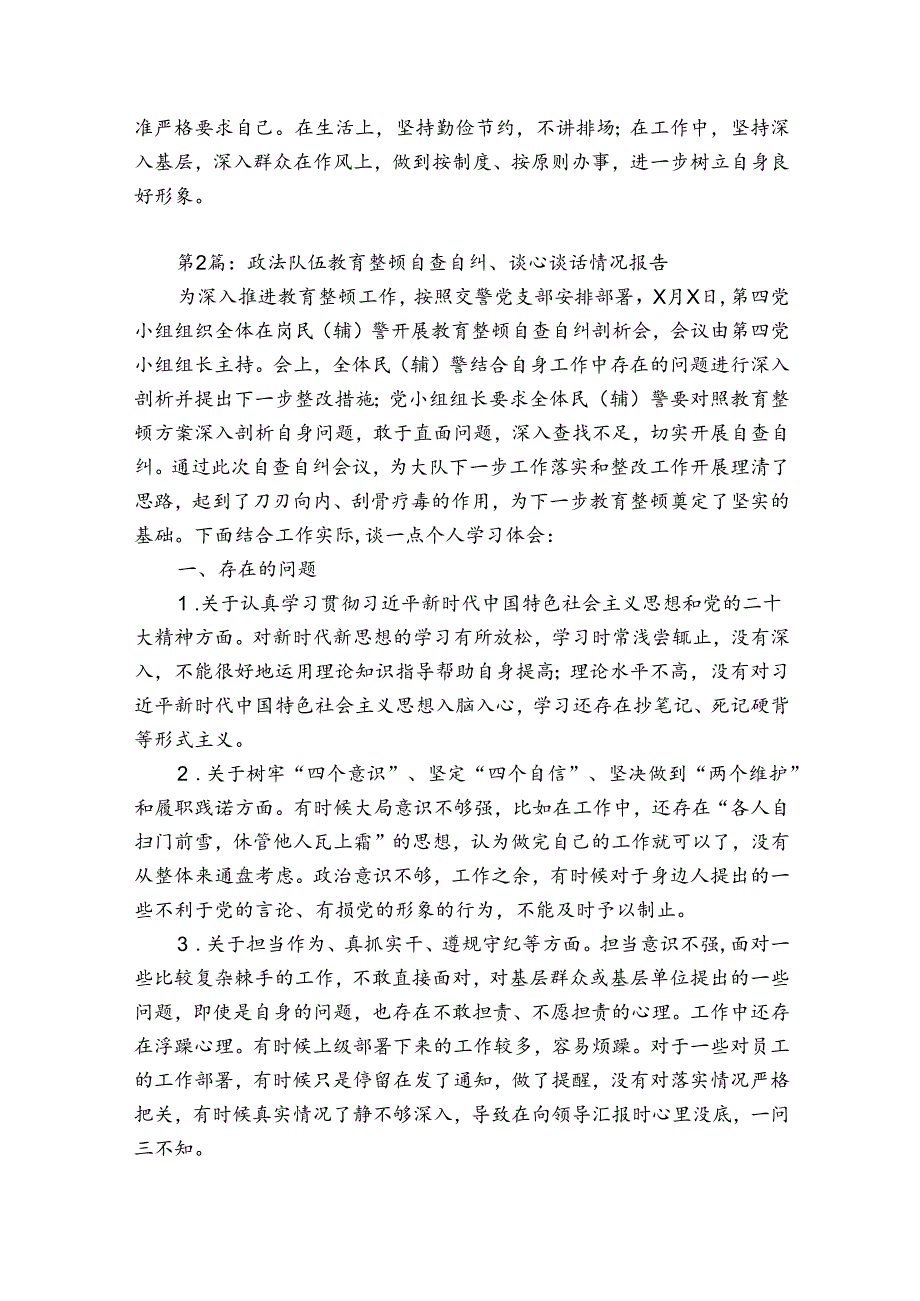 准严格要求自己。在生活上，坚持勤俭节约，不讲排场；在工作中，坚持深入基层，深入群众在作风上，做到按制度、按原则办事，进一步树立自身良好形象。

第2篇：政法队伍教育整顿自查自纠、谈心谈话情况报告

为深入推进教育整顿工作，按照交警党支部安排部署，X月X日，第四党小组组织全体在岗民（辅）警开展教育整顿自查自纠剖析会，会议由第四党小组组长主持。会上，全体民（辅）警结合自身工作中存在的问题进行深入剖析并提出下一步整改措施；党小组组长要求全体民（辅）警要对照教育整顿方案深入剖析自身问题，敢于直面问题，深入查找不足，切实开展自查自纠。通过此次自查自纠会议，为大队下一步工作落实和整改工作开展理清了思路，起到了刀刃向内、刮骨疗毒的作用，为下一步教育整顿奠定了坚实的基础。下面结合工作实际，谈一点个人学习体会：

一、存在的问题

1.关于认真学习贯彻习近平新时代中国特色社会主义思想和党的二十大精神方面。对新时代新思想的学习有所放松，学习时常浅尝辄止，没有深入，不能很好地运用理论知识指导帮助自身提高；理论水平不高，没有对习近平新时代中国特色社会主义思想入脑入心，学习还存在抄笔记、死记硬背等形式主义。

2.关于树牢“四个意识”、坚定“四个自信”、坚决做到“两个维护”和履职践诺方面。有时候大局意识不够强，比如在工作中，还存在“各人自扫门前雪，休管他人瓦上霜”的思想，认为做完自己的工作就可以了，没有从整体来通盘考虑。政治意识不够，工作之余，有时候对于身边人提出的一些不利于党的言论、有损党的形象的行为，不能及时予以制止。

3.关于担当作为、真抓实干、遵规守纪等方面。担当意识不强，面对一些比较复杂棘手的工作，不敢直接面对，对基层群众或基层单位提出的一些问题，即使是自身的问题，也存在不敢担责、不愿担责的心理。工作中还存在浮躁心理。有时候上级部署下来的工作较多，容易烦躁。对于一些对员工的工作部署，有时候只是停留在发了通知，做了提醒，没有对落实情况严格把关，有时候真实情况了静不够深入，导致在向领导汇报时心里没底，一问三不知。